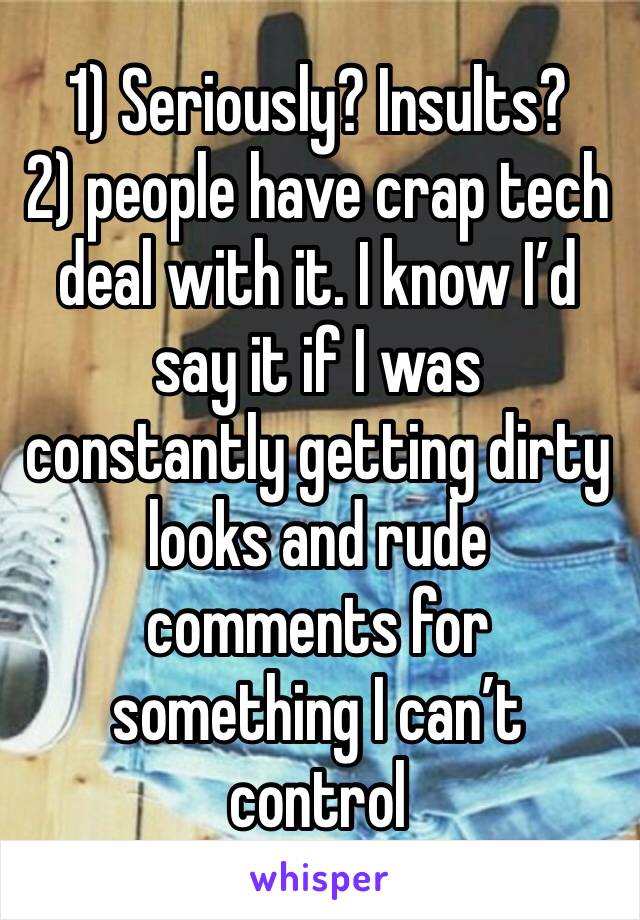 1) Seriously? Insults?
2) people have crap tech deal with it. I know I’d say it if I was constantly getting dirty looks and rude comments for something I can’t control

whisper